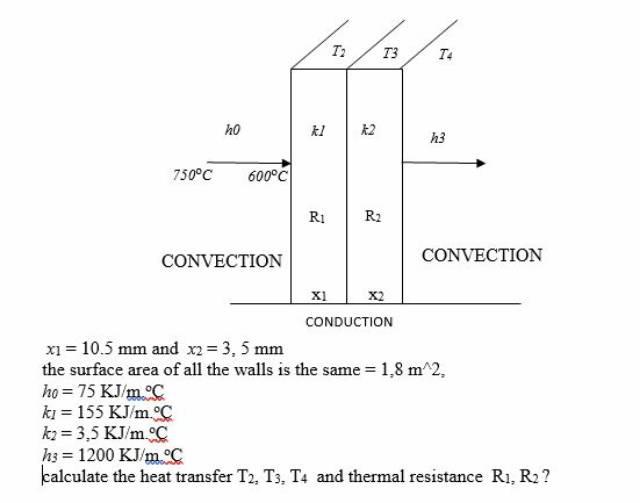 $T_2$ $T3$ $T_4$

$h0$ $k1$ $k2$ $h3$

$750°C$ $600°C$

$R_1$ $R_2$

CONVECTION CONVECTION

$x_1$ $x_2$

CONDUCTION

$x_1 = 10.5$ mm and $x_2 = 3, 5$ mm
the surface area of all the walls is the same = 1,8 m^2,
$h_0 = 75$ KJ/m.°C
$k_1 = 155$ KJ/m.°C
$k_2 = 3,5$ KJ/m.°C
$h_3 = 1200$ KJ/m.°C
calculate the heat transfer $T_2$, $T_3$, $T_4$ and thermal resistance $R_1$, $R_2$ ?